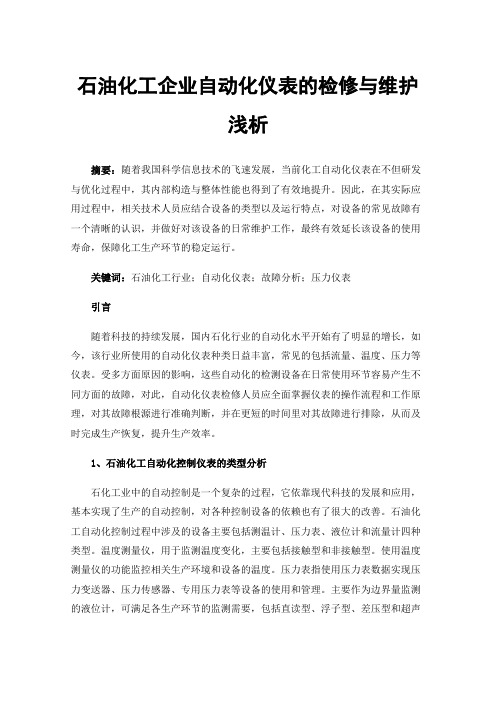 石油化工企业自动化仪表的检修与维护浅析

摘要：随着我国科学信息技术的飞速发展，当前化工自动化仪表在不但研发与优化过程中，其内部构造与整体性能也得到了有效地提升。因此，在其实际应用过程中，相关技术人员应结合设备的类型以及运行特点，对设备的常见故障有一个清晰的认识，并做好对该设备的日常维护工作，最终有效延长该设备的使用寿命，保障化工生产环节的稳定运行。

关键词：石油化工行业；自动化仪表；故障分析；压力仪表

引言

随着科技的持续发展，国内石化行业的自动化水平开始有了明显的增长，如今，该行业所使用的自动化仪表种类日益丰富，常见的包括流量、温度、压力等仪表。受多方面原因的影响，这些自动化的检测设备在日常使用环节容易产生不同方面的故障，对此，自动化仪表检修人员应全面掌握仪表的操作流程和工作原理，对其故障根源进行准确判断，并在更短的时间里对其故障进行排除，从而及时完成生产恢复，提升生产效率。

1、石油化工自动化控制仪表的类型分析

石化工业中的自动控制是一个复杂的过程，它依靠现代科技的发展和应用，基本实现了生产的自动控制，对各种控制设备的依赖也有了很大的改善。石油化工自动化控制过程中涉及的设备主要包括测温计、压力表、液位计和流量计四种类型。温度测量仪，用于监测温度变化，主要包括接触型和非接触型。使用温度测量仪的功能监控相关生产环境和设备的温度。压力表指使用压力表数据实现压力变送器、压力传感器、专用压力表等设备的使用和管理。主要作为边界量监测的液位计，可满足各生产环节的监测需要，包括直读型、浮子型、差压型和超声